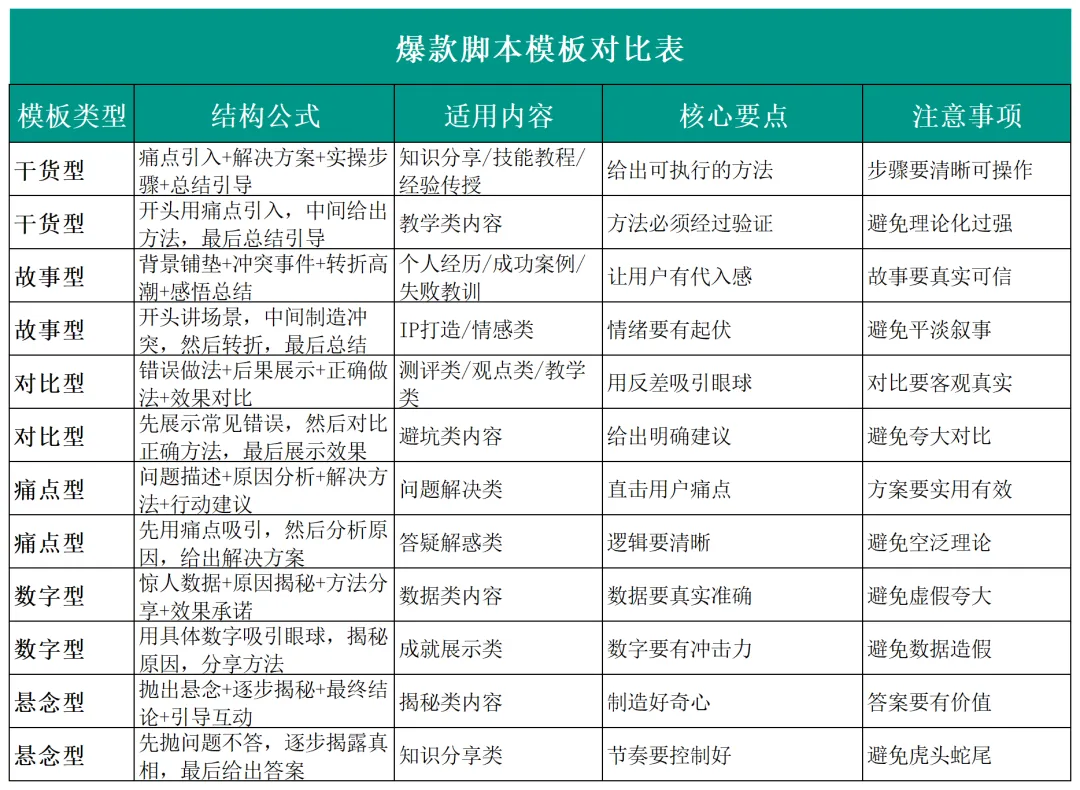 爆款脚本模板对比表

| 模板类型 | 结构公式 | 适用内容 | 核心要点 | 注意事项 |
|---|---|---|---|---|
| 干货型 | 痛点引入+解决方案+实操步骤+总结引导 | 知识分享/技能教程/经验传授 | 给出可执行的方法 | 步骤要清晰可操作 |
| 干货型 | 开头用痛点引入，中间给出方法，最后总结引导 | 教学类内容 | 方法必须经过验证 | 避免理论化过强 |
| 故事型 | 背景铺垫+冲突事件+转折高潮+感悟总结 | 个人经历/成功案例/失败教训 | 让用户有代入感 | 故事要真实可信 |
| 故事型 | 开头讲场景，中间制造冲突，然后转折，最后总结 | IP打造/情感类 | 情绪要有起伏 | 避免平淡叙事 |
| 对比型 | 错误做法+后果展示+正确做法+效果对比 | 测评类/观点类/教学类 | 用反差吸引眼球 | 对比要客观真实 |
| 对比型 | 先展示常见错误，然后对比正确方法，最后展示效果 | 避坑类内容 | 给出明确建议 | 避免夸大对比 |
| 痛点型 | 问题描述+原因分析+解决方法+行动建议 | 问题解决类 | 直击用户痛点 | 方案要实用有效 |
| 痛点型 | 先用痛点吸引，然后分析原因，给出解决方案 | 答疑解惑类 | 逻辑要清晰 | 避免空泛理论 |
| 数字型 | 惊人数据+原因揭秘+方法分享+效果承诺 | 数据类内容 | 数据要真实准确 | 避免虚假夸大 |
| 数字型 | 用具体数字吸引眼球，揭秘原因，分享方法 | 成就展示类 | 数字要有冲击力 | 避免数据造假 |
| 悬念型 | 抛出悬念+逐步揭秘+最终结论+引导互动 | 揭秘类内容 | 制造好奇心 | 答案要有价值 |
| 悬念型 | 先抛问题不答，逐步揭露真相，最后给出答案 | 知识分享类 | 节奏要控制好 | 避免虎头蛇尾 |